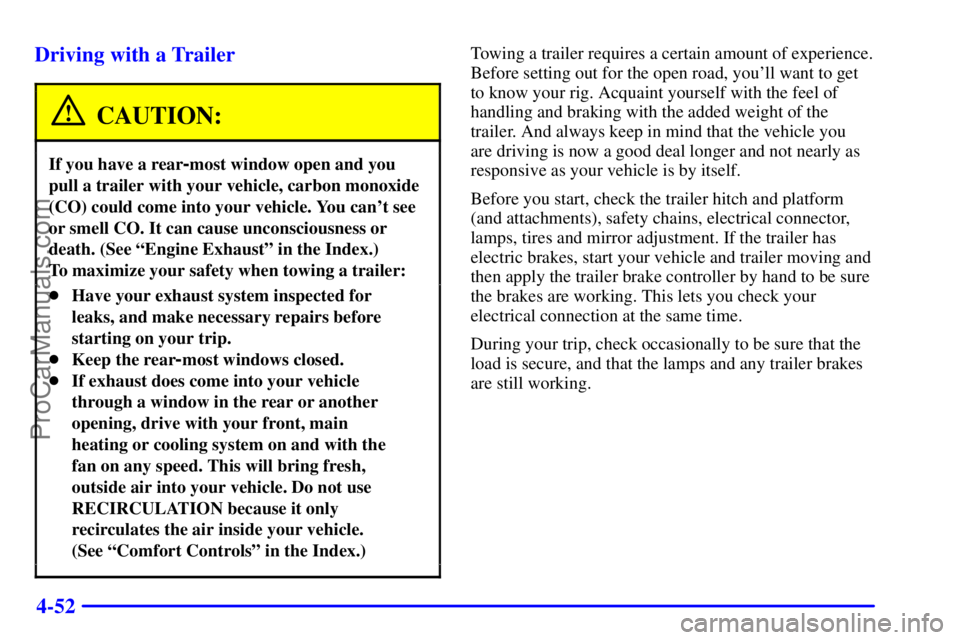 Driving with a Trailer

CAUTION:

If you have a rear-most window open and you pull a trailer with your vehicle, carbon monoxide (CO) could come into your vehicle. You can't see or smell CO. It can cause unconsciousness or death. (See "Engine Exhaust" in the Index.) To maximize your safety when towing a trailer:

- Have your exhaust system inspected for leaks, and make necessary repairs before starting on your trip.
- Keep the rear-most windows closed.
- If exhaust does come into your vehicle through a window in the rear or another opening, drive with your front, main heating or cooling system on and with the fan on any speed. This will bring fresh, outside air into your vehicle. Do not use RECIRCULATION because it only recirculates the air inside your vehicle. (See "Comfort Controls" in the Index.)

Towing a trailer requires a certain amount of experience. Before setting out for the open road, you'll want to get to know your rig. Acquaint yourself with the feel of handling and braking with the added weight of the trailer. And always keep in mind that the vehicle you are driving is now a good deal longer and not nearly as responsive as your vehicle is by itself.

Before you start, check the trailer hitch and platform (and attachments), safety chains, electrical connector, lamps, tires and mirror adjustment. If the trailer has electric brakes, start your vehicle and trailer moving and then apply the trailer brake controller by hand to be sure the brakes are working. This lets you check your electrical connection at the same time.

During your trip, check occasionally to be sure that the load is secure, and that the lamps and any trailer brakes are still working.

4-52

ProCarManuals.com

carmanualsonline.info